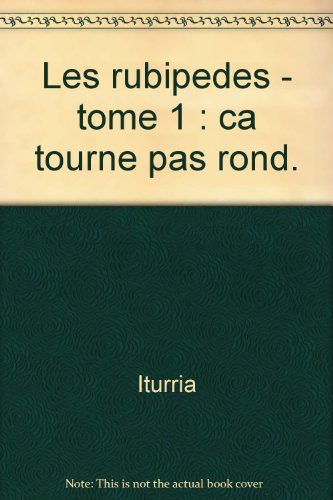 Les rubipedes - tome 1 : ca tourne pas rond.

Iturria

Note: This is not the actual book cover